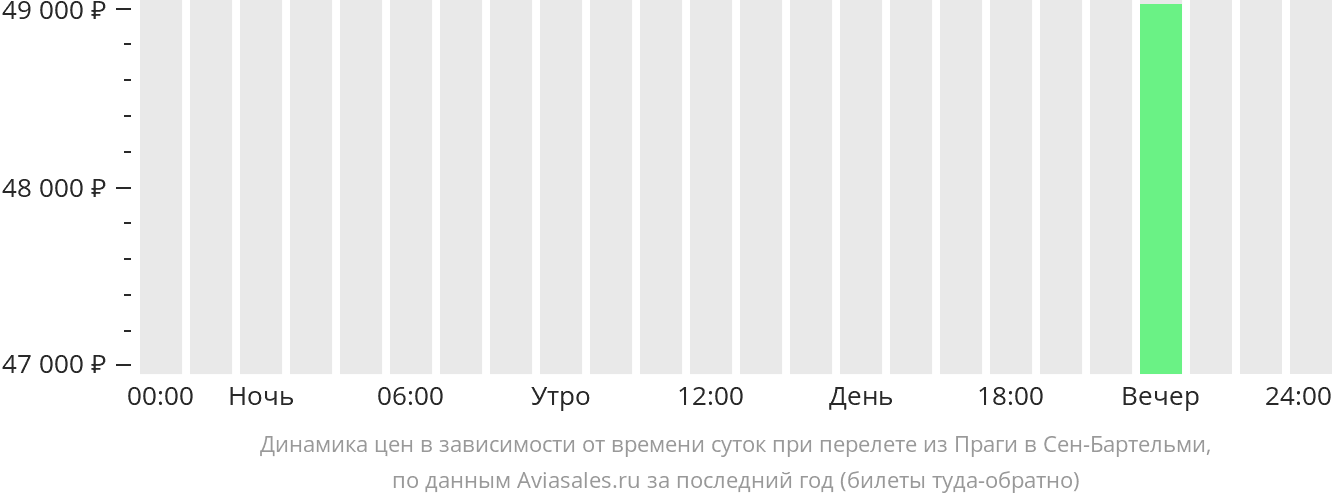 49 000 ₽
48 000 ₽
47 000 ₽
00:00 Ночь 06:00 Утро 12:00 День 18:00 Вечер 24:00

Динамика цен в зависимости от времени суток при перелете из Праги в Сен-Бартельми, по данным Aviasales.ru за последний год (билеты туда-обратно)